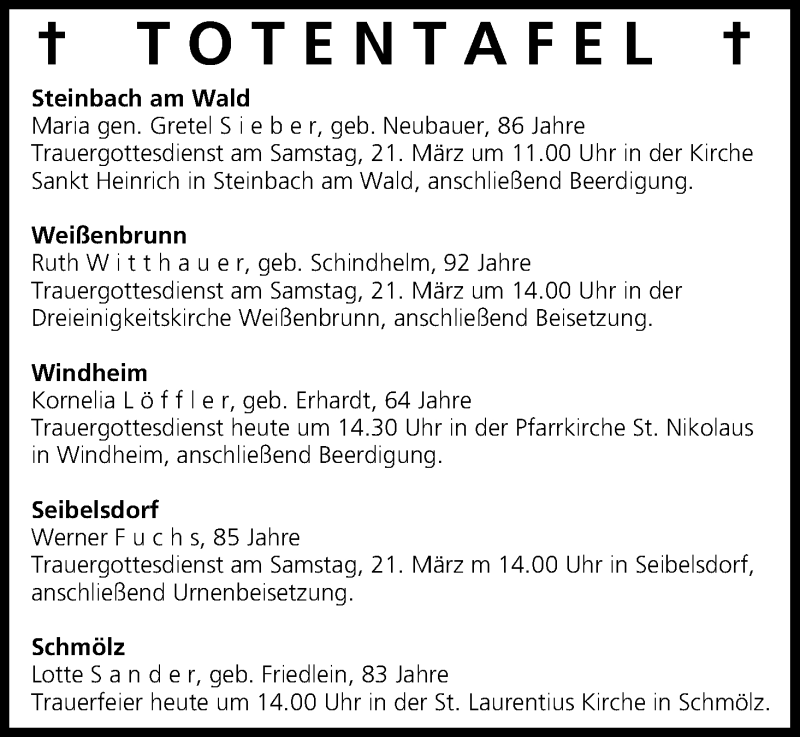 † TOTENTAFEL †

**Steinbach am Wald**
Maria gen. Gretel S i e b e r, geb. Neubauer, 86 Jahre
Trauergottesdienst am Samstag, 21. März um 11.00 Uhr in der Kirche Sankt Heinrich in Steinbach am Wald, anschließend Beerdigung.

**Weißenbrunn**
Ruth W i t t h a u e r, geb. Schindhelm, 92 Jahre
Trauergottesdienst am Samstag, 21. März um 14.00 Uhr in der Dreieinigkeitskirche Weißenbrunn, anschließend Beisetzung.

**Windheim**
Kornelia L ö f f l e r, geb. Erhardt, 64 Jahre
Trauergottesdienst heute um 14.30 Uhr in der Pfarrkirche St. Nikolaus in Windheim, anschließend Beerdigung.

**Seibelsdorf**
Werner F u c h s, 85 Jahre
Trauergottesdienst am Samstag, 21. März m 14.00 Uhr in Seibelsdorf, anschließend Urnenbeisetzung.

**Schmölz**
Lotte S a n d e r, geb. Friedlein, 83 Jahre
Trauerfeier heute um 14.00 Uhr in der St. Laurentius Kirche in Schmölz.